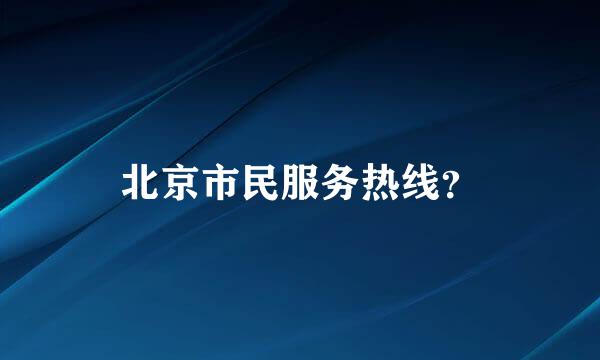 北京市民服务热线?